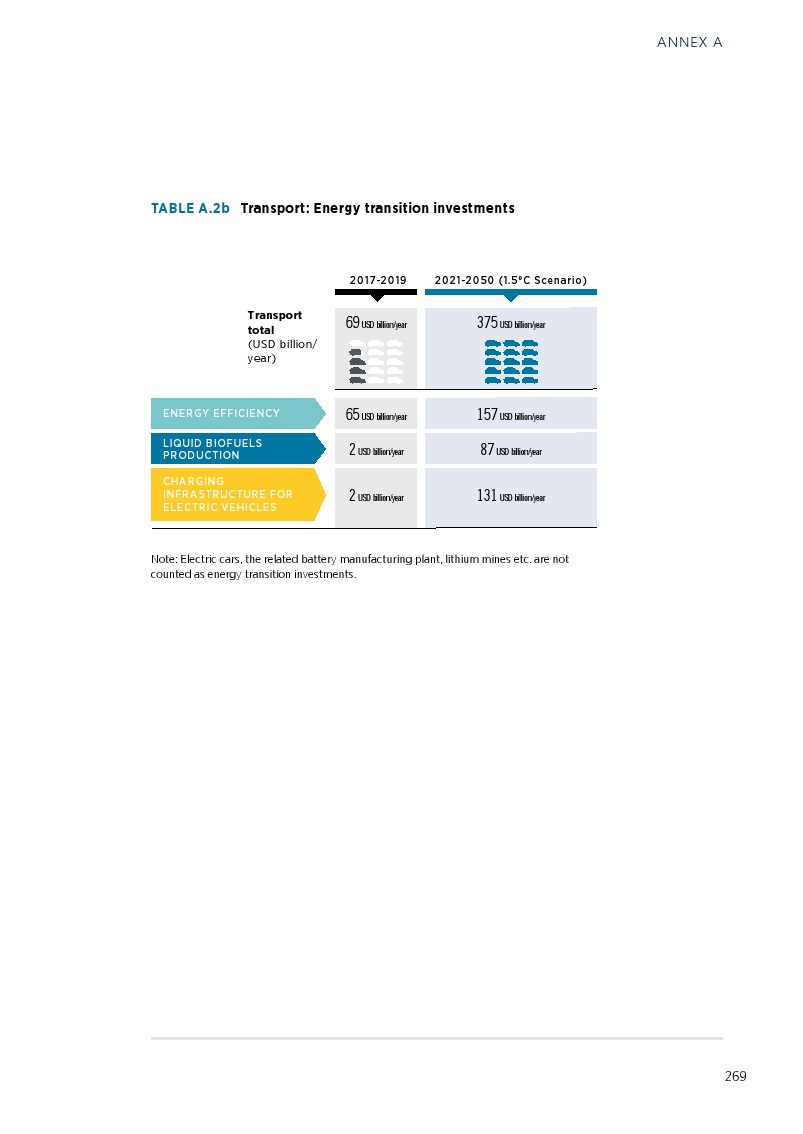 ANNEX A

TABLE A.2b Transport: Energy transition investments

| | 2017-2019 | 2021-2050 (1.5°C Scenario) |
|---|---|---|
| Transport total (USD billion/ year) | 69 USD billion/year | 375 USD billion/year |
| ENERGY EFFICIENCY | 65 USD billion/year | 157 USD billion/year |
| LIQUID BIOFUELS PRODUCTION | 2 USD billion/year | 87 USD billion/year |
| CHARGING INFRASTRUCTURE FOR ELECTRIC VEHICLES | 2 USD billion/year | 131 USD billion/year |

Note: Electric cars, the related battery manufacturing plant, lithium mines etc. are not counted as energy transition investments.

269